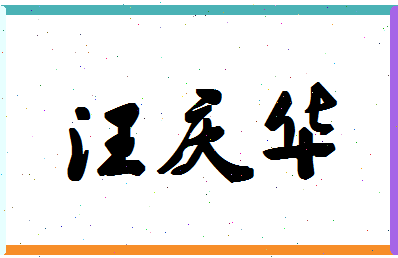 汪庆华